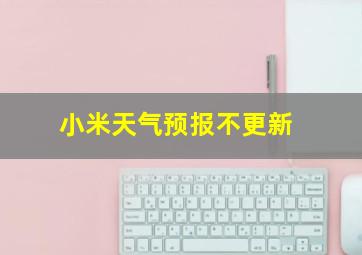 小米天气预报不更新